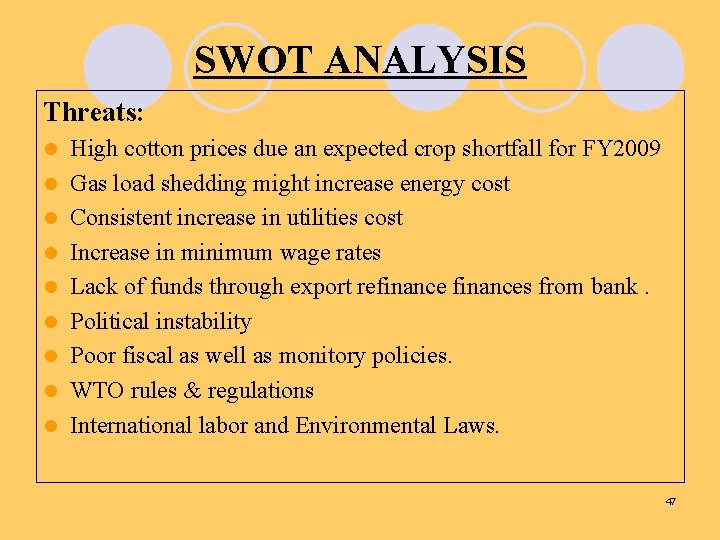 SWOT ANALYSIS

Threats:

- High cotton prices due an expected crop shortfall for FY2009
- Gas load shedding might increase energy cost
- Consistent increase in utilities cost
- Increase in minimum wage rates
- Lack of funds through export refinance finances from bank .
- Political instability
- Poor fiscal as well as monitory policies.
- WTO rules & regulations
- International labor and Environmental Laws.

47